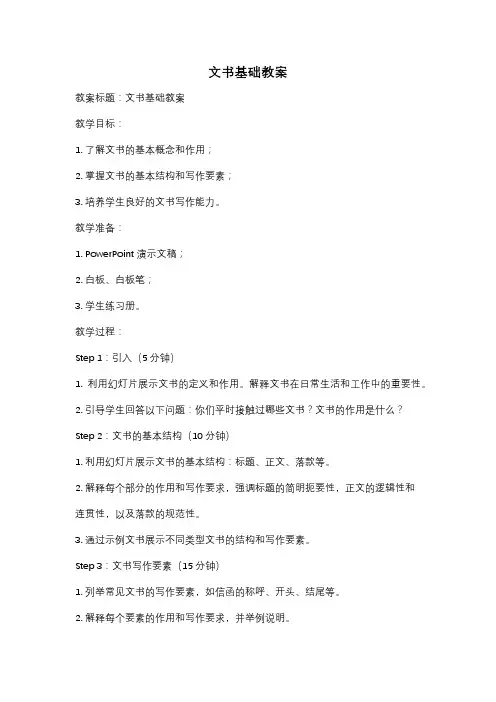 文书基础教案

教案标题：文书基础教案

教学目标：

1. 了解文书的基本概念和作用；

2. 掌握文书的基本结构和写作要素；

3. 培养学生良好的文书写作能力。

教学准备：

1. PowerPoint 演示文稿；

2. 白板、白板笔；

3. 学生练习册。

教学过程：

Step 1：引入（5 分钟）

1. 利用幻灯片展示文书的定义和作用。解释文书在日常生活和工作中的重要性。

2. 引导学生回答以下问题：你们平时接触过哪些文书？文书的作用是什么？

Step 2：文书的基本结构（10 分钟）

1. 利用幻灯片展示文书的基本结构：标题、正文、落款等。

2. 解释每个部分的作用和写作要求，强调标题的简明扼要性，正文的逻辑性和连贯性，以及落款的规范性。

3. 通过示例文书展示不同类型文书的结构和写作要素。

Step 3：文书写作要素（15 分钟）

1. 列举常见文书的写作要素，如信函的称呼、开头、结尾等。

2. 解释每个要素的作用和写作要求，并举例说明。